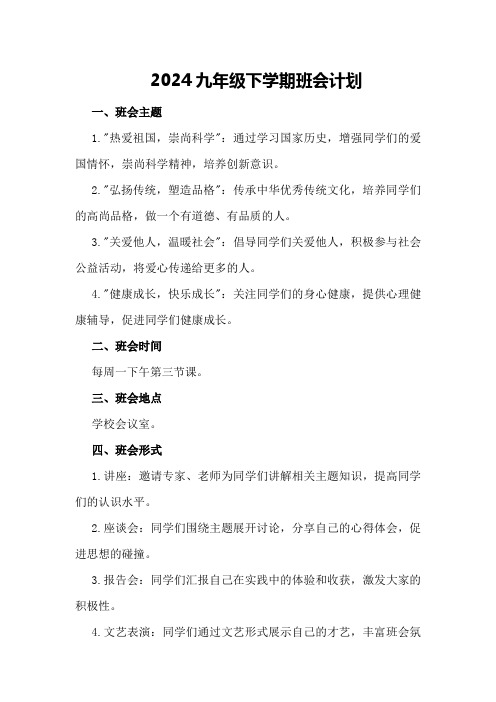 2024九年级下学期班会计划

一、班会主题

1."热爱祖国，崇尚科学"：通过学习国家历史，增强同学们的爱国情怀，崇尚科学精神，培养创新意识。

2."弘扬传统，塑造品格"：传承中华优秀传统文化，培养同学们的高尚品格，做一个有道德、有品质的人。

3."关爱他人，温暖社会"：倡导同学们关爱他人，积极参与社会公益活动，将爱心传递给更多的人。

4."健康成长，快乐成长"：关注同学们的身心健康，提供心理健康辅导，促进同学们健康成长。

二、班会时间

每周一下午第三节课。

三、班会地点

学校会议室。

四、班会形式

1.讲座：邀请专家、老师为同学们讲解相关主题知识，提高同学们的认识水平。

2.座谈会：同学们围绕主题展开讨论，分享自己的心得体会，促进思想的碰撞。

3.报告会：同学们汇报自己在实践中的体验和收获，激发大家的积极性。

4.文艺表演：同学们通过文艺形式展示自己的才艺，丰富班会氛